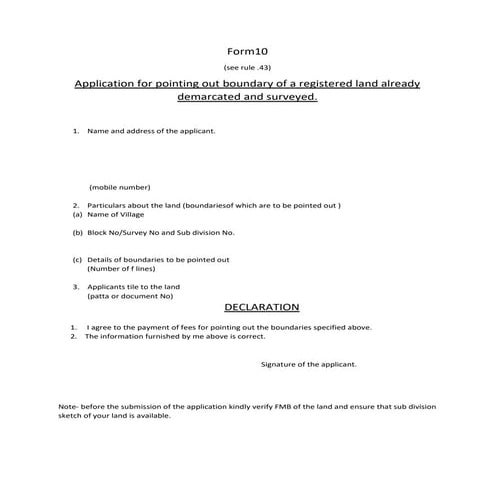 Form10

(see rule .43)

Application for pointing out boundary of a registered land already demarcated and surveyed.

1. Name and address of the applicant.

(mobile number)

2. Particulars about the land (boundariesof which are to be pointed out )
(a) Name of Village

(b) Block No/Survey No and Sub division No.

(c) Details of boundaries to be pointed out
(Number of f lines)

3. Applicants tile to the land
(patta or document No)

DECLARATION

1. I agree to the payment of fees for pointing out the boundaries specified above.
2. The information furnished by me above is correct.

Signature of the applicant.

Note- before the submission of the application kindly verify FMB of the land and ensure that sub division sketch of your land is available.